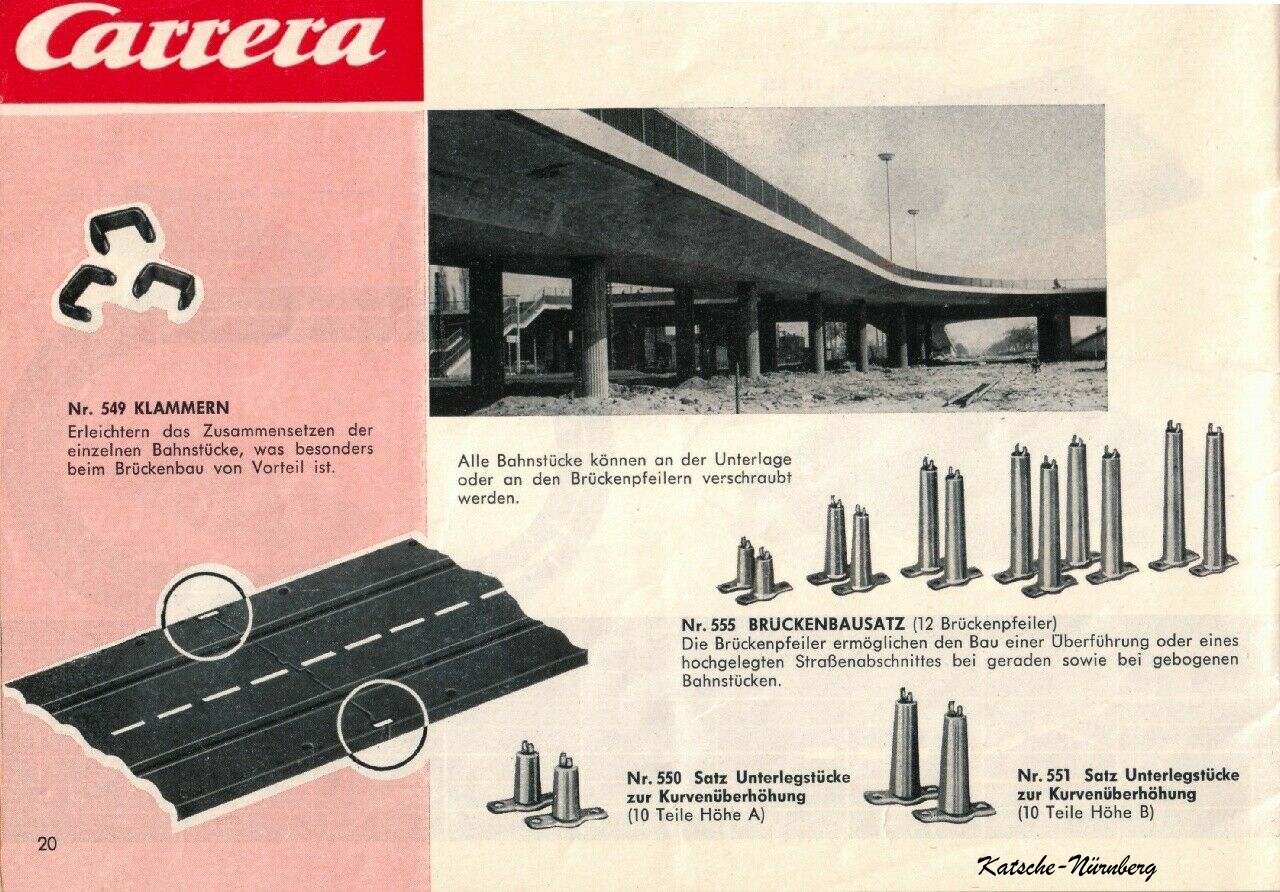 Carrera

Nr. 549 KLAMMERN
Erleichtern das Zusammensetzen der einzelnen Bahnstücke, was besonders beim Brückenbau von Vorteil ist.

Alle Bahnstücke können an der Unterlage oder an den Brückenpfeilern verschraubt werden.

Nr. 555 BRÜCKENBAUSATZ (12 Brückenpfeiler)
Die Brückenpfeiler ermöglichen den Bau einer Überführung oder eines hochgelegten Straßenabschnittes bei geraden sowie bei gebogenen Bahnstücken.

Nr. 550 Satz Unterlegstücke zur Kurvenüberhöhung
(10 Teile Höhe A)

Nr. 551 Satz Unterlegstücke zur Kurvenüberhöhung
(10 Teile Höhe B)

20

Katsche-Nürnberg